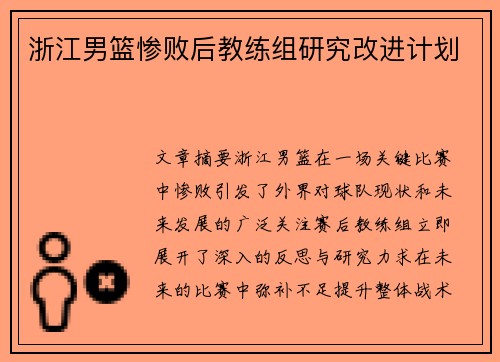 浙江男篮惨败后教练组研究改进计划

文章摘要浙江男篮在一场关键比赛中惨败引发了外界对球队现状和未来发展的广泛关注赛后教练组立即展开了深入的反思与研究力求在未来的比赛中弥补不足提升整体战术